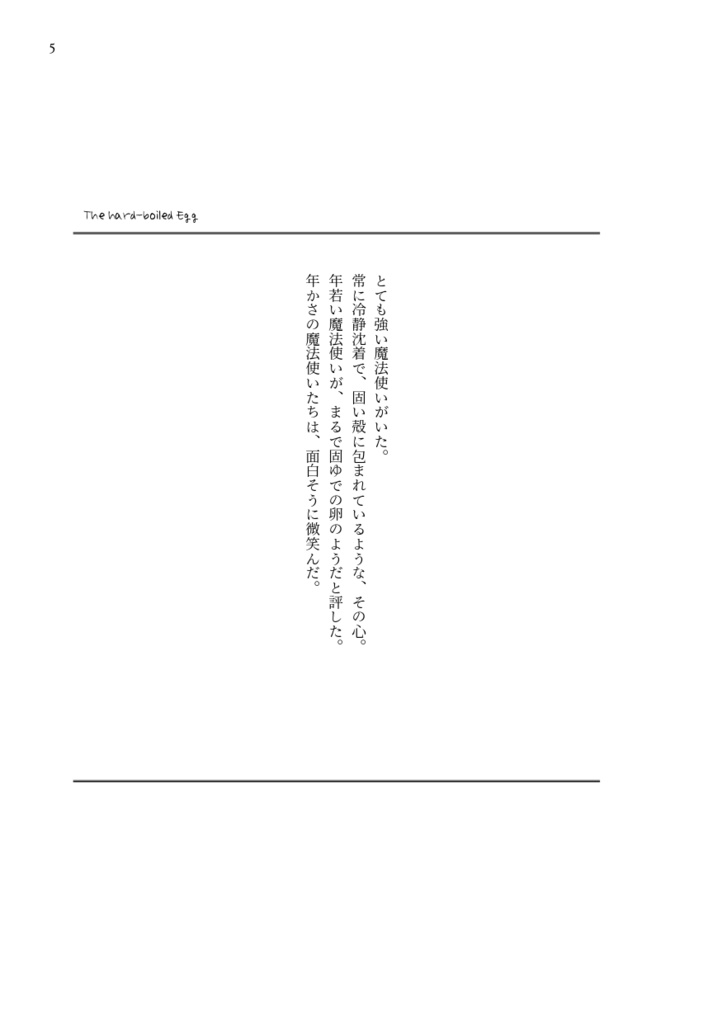 5

The hard-boiled Egg

とても強い魔法使いがいた。
常に冷静沈着で、固い殻に包まれているような、その心。
年若い魔法使いが、まるで固ゆでの卵のようだと評した。
年かさの魔法使いたちは、面白そうに微笑んだ。